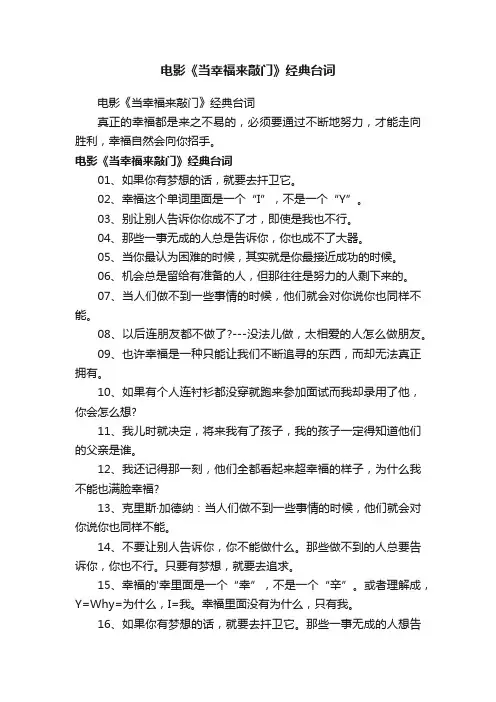 电影《当幸福来敲门》经典台词

电影《当幸福来敲门》经典台词

真正的幸福都是来之不易的，必须要通过不断地努力，才能走向胜利，幸福自然会向你招手。

电影《当幸福来敲门》经典台词

01、如果你有梦想的话，就要去扞卫它。

02、幸福这个单词里面是一个“I”，不是一个“Y”。

03、别让别人告诉你你成不了才，即使是我也不行。

04、那些一事无成的人总是告诉你，你也成不了大器。

05、当你最认为困难的时候，其实就是你最接近成功的时候。

06、机会总是留给有准备的人，但那往往是努力的人剩下来的。

07、当人们做不到一些事情的时候，他们就会对你说你也同样不能。

08、以后连朋友都不做了?---没法儿做，太相爱的人怎么做朋友。

09、也许幸福是一种只能让我们不断追寻的东西，而却无法真正拥有。

10、如果有个人连衬衫都没穿就跑来参加面试而我却录用了他，你会怎么想?

11、我儿时就决定，将来我有了孩子，我的孩子一定得知道他们的父亲是谁。

12、我还记得那一刻，他们全都看起来超幸福的样子，为什么我不能也满脸幸福?

13、克里斯·加德纳：当人们做不到一些事情的时候，他们就会对你说你也同样不能。

14、不要让别人告诉你，你不能做什么。那些做不到的人总要告诉你，你也不行。只要有梦想，就要去追求。

15、幸福的'幸里面是一个“幸”，不是一个“辛”。或者理解成，Y=Why=为什么，I=我。幸福里面没有为什么，只有我。

16、如果你有梦想的话，就要去扞卫它。那些一事无成的人想告